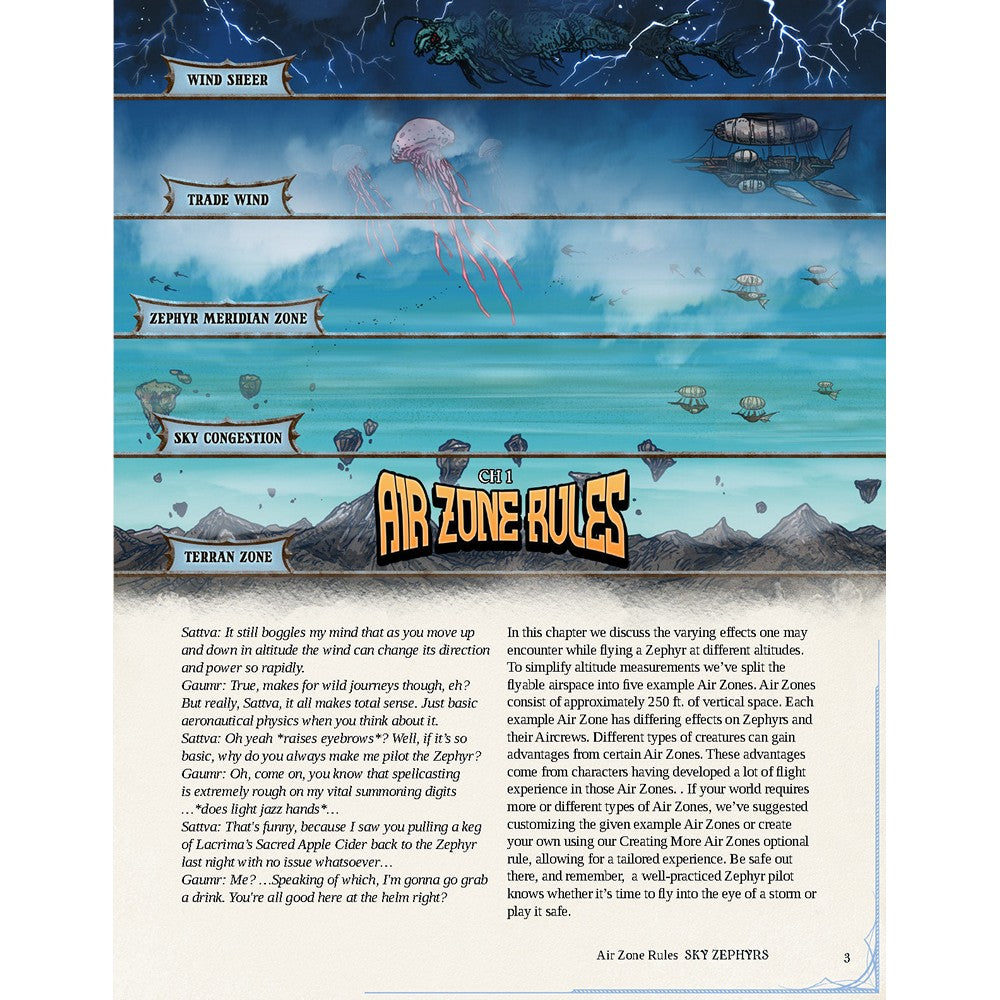 WIND SHEER

TRADE WIND

ZEPHYR MERIDIAN ZONE

SKY CONGESTION

TERRAN ZONE

CH 1

AIR ZONE RULES

Sattva: It still boggles my mind that as you move up and down in altitude the wind can change its direction and power so rapidly.
Gaumr: True, makes for wild journeys though, eh? But really, Sattva, it all makes total sense. Just basic aeronautical physics when you think about it.
Sattva: Oh yeah *raises eyebrows*? Well, if it's so basic, why do you always make me pilot the Zephyr?
Gaumr: Oh, come on, you know that spellcasting is extremely rough on my vital summoning digits …*does light jazz hands*…
Sattva: That's funny, because I saw you pulling a keg of Lacrima's Sacred Apple Cider back to the Zephyr last night with no issue whatsoever…
Gaumr: Me? …Speaking of which, I'm gonna go grab a drink. You're all good here at the helm right?

In this chapter we discuss the varying effects one may encounter while flying a Zephyr at different altitudes. To simplify altitude measurements we've split the flyable airspace into five example Air Zones. Air Zones consist of approximately 250 ft. of vertical space. Each example Air Zone has differing effects on Zephyrs and their Aircrews. Different types of creatures can gain advantages from certain Air Zones. These advantages come from characters having developed a lot of flight experience in those Air Zones. . If your world requires more or different types of Air Zones, we've suggested customizing the given example Air Zones or create your own using our Creating More Air Zones optional rule, allowing for a tailored experience. Be safe out there, and remember, a well-practiced Zephyr pilot knows whether it's time to fly into the eye of a storm or play it safe.

Air Zone Rules SKY ZEPHYRS 3